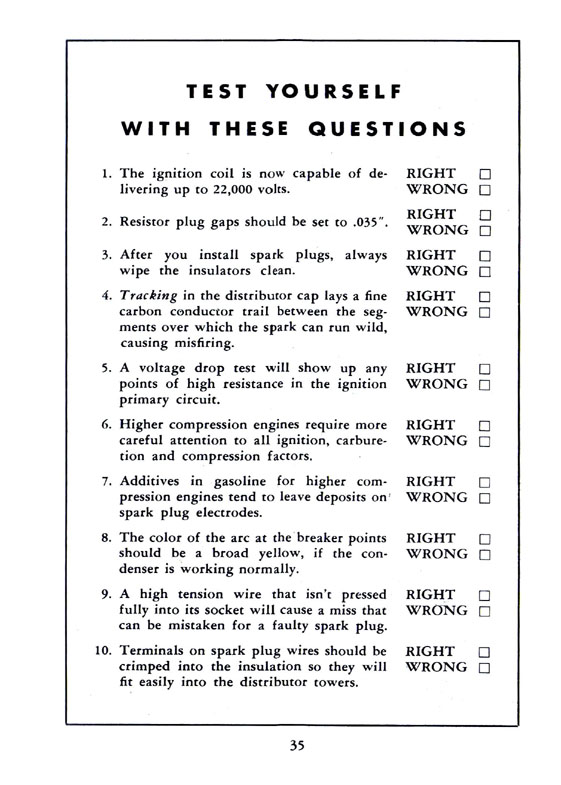 TEST YOURSELF
WITH THESE QUESTIONS

1. The ignition coil is now capable of delivering up to 22,000 volts.
RIGHT ☐
WRONG ☐

2. Resistor plug gaps should be set to .035".
RIGHT ☐
WRONG ☐

3. After you install spark plugs, always wipe the insulators clean.
RIGHT ☐
WRONG ☐

4. Tracking in the distributor cap lays a fine carbon conductor trail between the segments over which the spark can run wild, causing misfiring.
RIGHT ☐
WRONG ☐

5. A voltage drop test will show up any points of high resistance in the ignition primary circuit.
RIGHT ☐
WRONG ☐

6. Higher compression engines require more careful attention to all ignition, carburetion and compression factors.
RIGHT ☐
WRONG ☐

7. Additives in gasoline for higher compression engines tend to leave deposits on spark plug electrodes.
RIGHT ☐
WRONG ☐

8. The color of the arc at the breaker points should be a broad yellow, if the condenser is working normally.
RIGHT ☐
WRONG ☐

9. A high tension wire that isn't pressed fully into its socket will cause a miss that can be mistaken for a faulty spark plug.
RIGHT ☐
WRONG ☐

10. Terminals on spark plug wires should be crimped into the insulation so they will fit easily into the distributor towers.
RIGHT ☐
WRONG ☐

35